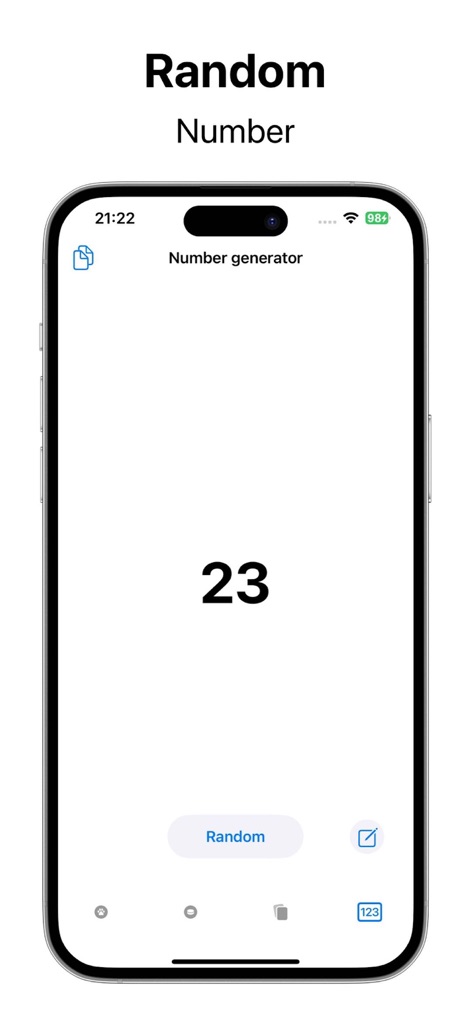 Random
Number

21:22
98

Number generator

23

Random

123